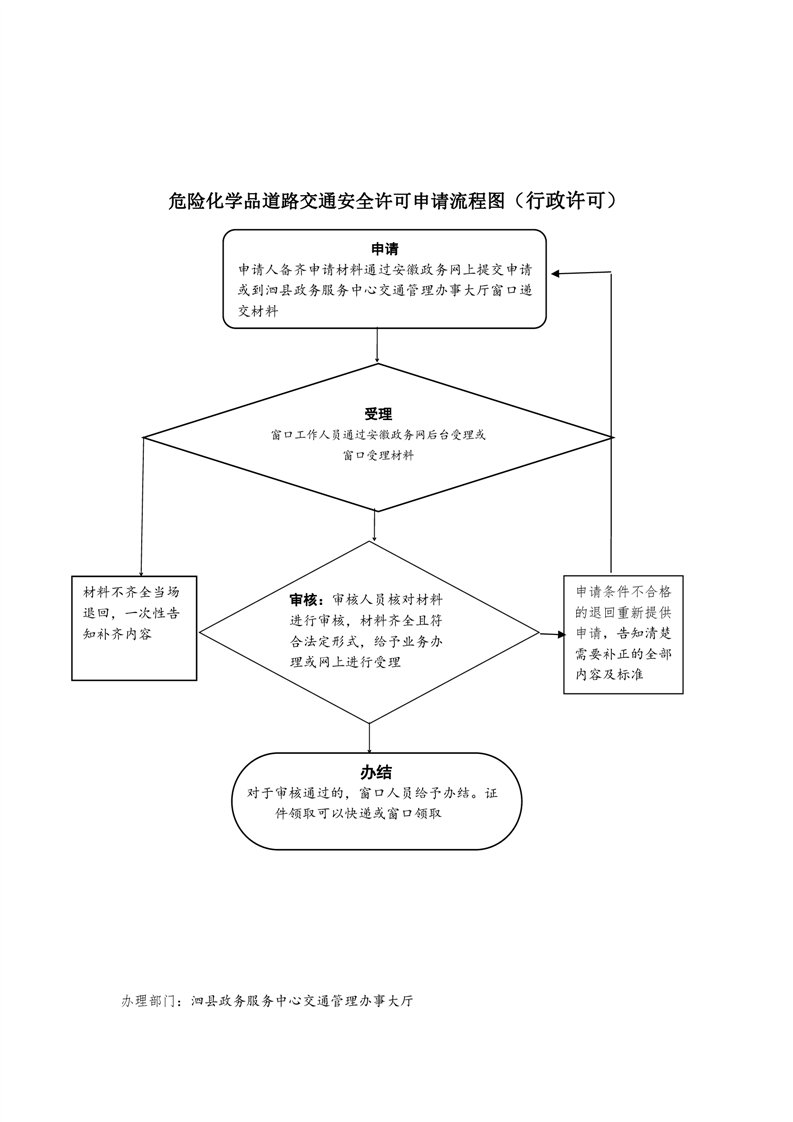 危险化学品道路交通安全许可申请流程图（行政许可）

申请
申请人备齐申请材料通过安徽政务网上提交申请或到泗县政务服务中心交通管理办事大厅窗口递交材料

受理
窗口工作人员通过安徽政务网后台受理或窗口受理材料

材料不齐全当场退回，一次性告知补齐内容

审核：审核人员核对材料进行审核，材料齐全且符合法定形式，给予业务办理或网上进行受理

申请条件不合格的退回重新提供申请，告知清楚需要补正的全部内容及标准

办结
对于审核通过的，窗口人员给予办结。证件领取可以快递或窗口领取

办理部门：泗县政务服务中心交通管理办事大厅